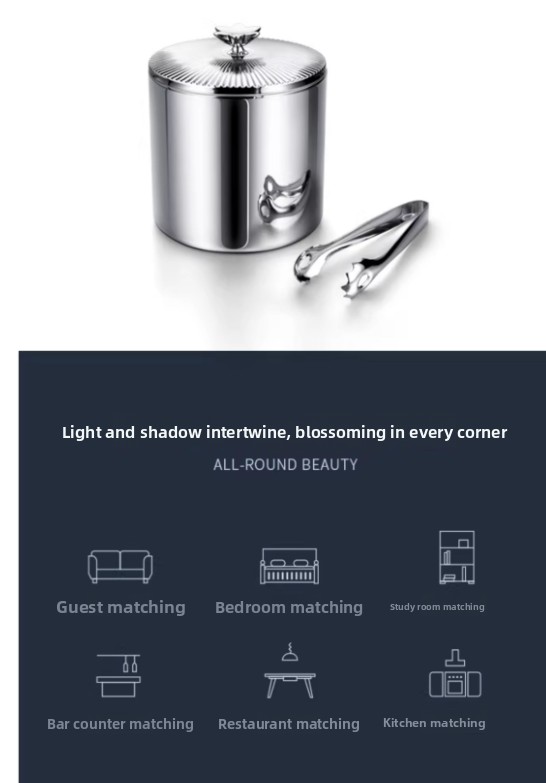 Light and shadow intertwine, blossoming in every corner

ALL-ROUND BEAUTY

Guest matching

Bedroom matching

Study room matching

Bar counter matching

Restaurant matching

Kitchen matching